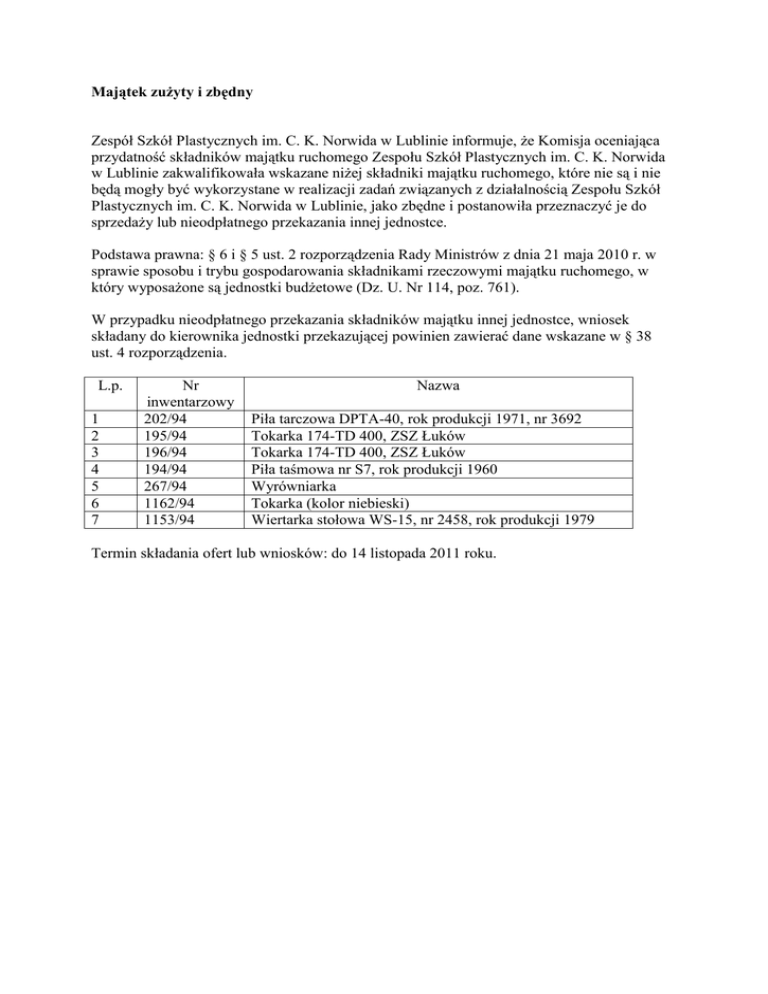 Majątek zużyty i zbędny

Zespół Szkół Plastycznych im. C. K. Norwida w Lublinie informuje, że Komisja oceniająca przydatność składników majątku ruchomego Zespołu Szkół Plastycznych im. C. K. Norwida w Lublinie zakwalifikowała wskazane niżej składniki majątku ruchomego, które nie są i nie będą mogły być wykorzystane w realizacji zadań związanych z działalnością Zespołu Szkół Plastycznych im. C. K. Norwida w Lublinie, jako zbędne i postanowiła przeznaczyć je do sprzedaży lub nieodpłatnego przekazania innej jednostce.

Podstawa prawna: § 6 i § 5 ust. 2 rozporządzenia Rady Ministrów z dnia 21 maja 2010 r. w sprawie sposobu i trybu gospodarowania składnikami rzeczowymi majątku ruchomego, w który wyposażone są jednostki budżetowe (Dz. U. Nr 114, poz. 761).

W przypadku nieodpłatnego przekazania składników majątku innej jednostce, wniosek składany do kierownika jednostki przekazującej powinien zawierać dane wskazane w § 38 ust. 4 rozporządzenia.

| L.p. | Nr inwentarzowy | Nazwa |
|---|---|---|
| 1 | 202/94 | Piła tarczowa DPTA-40, rok produkcji 1971, nr 3692 |
| 2 | 195/94 | Tokarka 174-TD 400, ZSZ Łuków |
| 3 | 196/94 | Tokarka 174-TD 400, ZSZ Łuków |
| 4 | 194/94 | Piła taśmowa nr S7, rok produkcji 1960 |
| 5 | 267/94 | Wyrówniarka |
| 6 | 1162/94 | Tokarka (kolor niebieski) |
| 7 | 1153/94 | Wiertarka stołowa WS-15, nr 2458, rok produkcji 1979 |

Termin składania ofert lub wniosków: do 14 listopada 2011 roku.